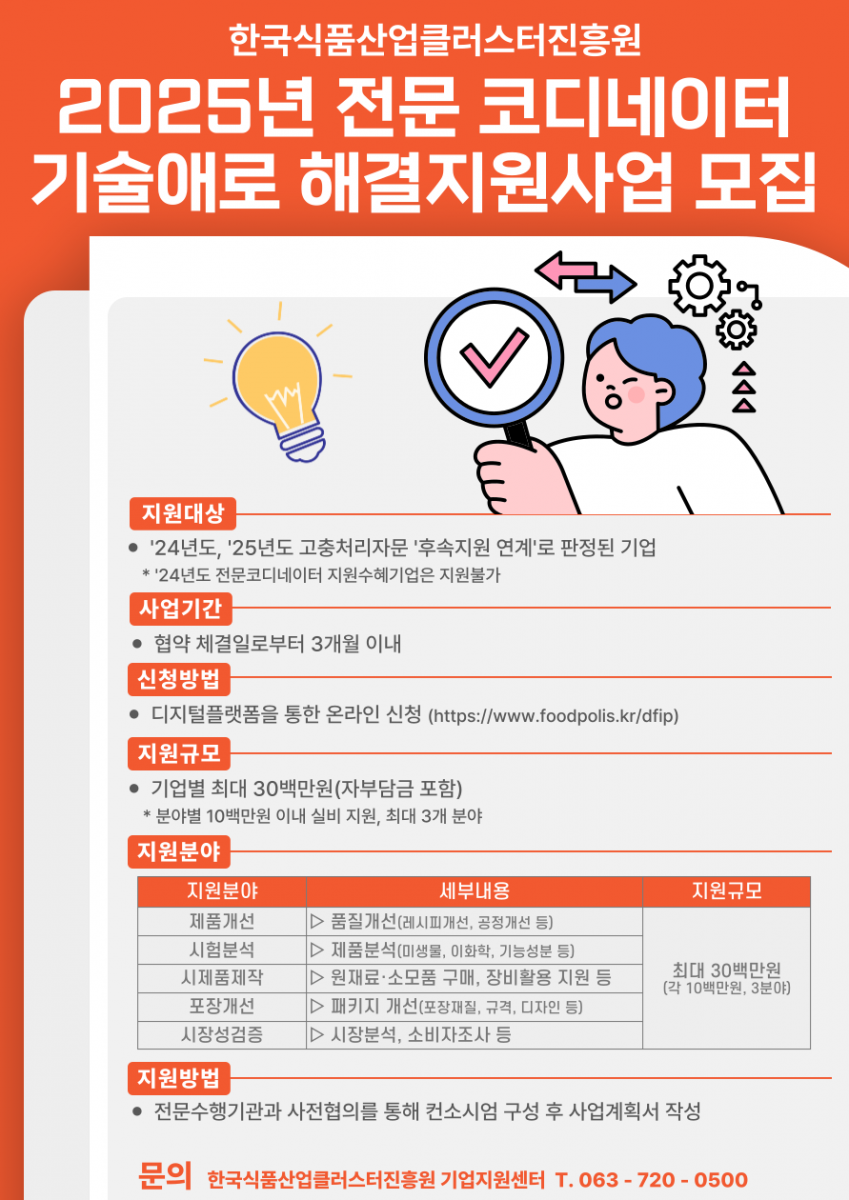 한국식품산업클러스터진흥원

2025년 전문 코디네이터 기술애로 해결지원사업 모집

지원대상

• '24년도, '25년도 고충처리자문 '후속지원 연계'로 판정된 기업

* '24년도 전문코디네이터 지원수혜기업은 지원불가

사업기간

• 협약 체결일로부터 3개월 이내

신청방법

• 디지털플랫폼을 통한 온라인 신청 (https://www.foodpolis.kr/dfip)

지원규모

• 기업별 최대 30백만원(자부담금 포함)

* 분야별 10백만원 이내 실비 지원, 최대 3개 분야

지원분야

| 지원분야 | 세부내용 | 지원규모 |
|---|---|---|
| 제품개선 | ▷ 품질개선(레시피개선, 공정개선 등) | 최대 30백만원 (각 10백만원, 3분야) |
| 시험분석 | ▷ 제품분석(미생물, 이화학, 기능성분 등) | |
| 시제품제작 | ▷ 원재료·소모품 구매, 장비활용 지원 등 | |
| 포장개선 | ▷ 패키지 개선(포장재질, 규격, 디자인 등) | |
| 시장성검증 | ▷ 시장분석, 소비자조사 등 | |

지원방법

• 전문수행기관과 사전협의를 통해 컨소시엄 구성 후 사업계획서 작성

문의 한국식품산업클러스터진흥원 기업지원센터 T. 063 - 720 - 0500